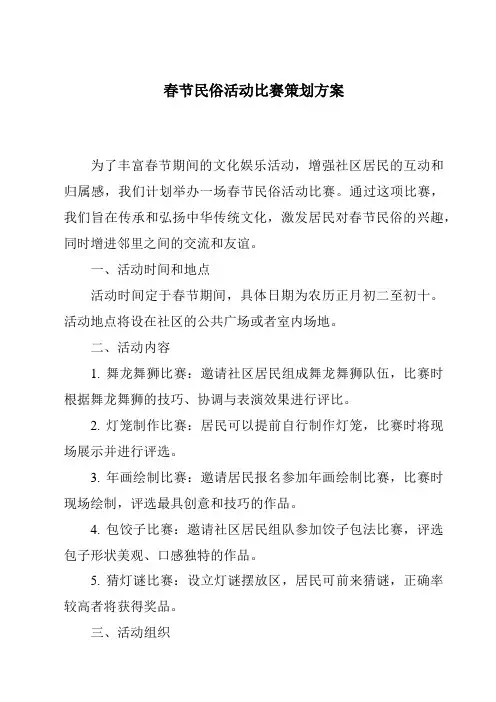 春节民俗活动比赛策划方案

为了丰富春节期间的文化娱乐活动，增强社区居民的互动和归属感，我们计划举办一场春节民俗活动比赛。通过这项比赛，我们旨在传承和弘扬中华传统文化，激发居民对春节民俗的兴趣，同时增进邻里之间的交流和友谊。

一、活动时间和地点

活动时间定于春节期间，具体日期为农历正月初二至初十。活动地点将设在社区的公共广场或者室内场地。

二、活动内容

1. 舞龙舞狮比赛：邀请社区居民组成舞龙舞狮队伍，比赛时根据舞龙舞狮的技巧、协调与表演效果进行评比。

2. 灯笼制作比赛：居民可以提前自行制作灯笼，比赛时将现场展示并进行评选。

3. 年画绘制比赛：邀请居民报名参加年画绘制比赛，比赛时现场绘制，评选最具创意和技巧的作品。

4. 包饺子比赛：邀请社区居民组队参加饺子包法比赛，评选包子形状美观、口感独特的作品。

5. 猜灯谜比赛：设立灯谜摆放区，居民可前来猜谜，正确率较高者将获得奖品。

三、活动组织